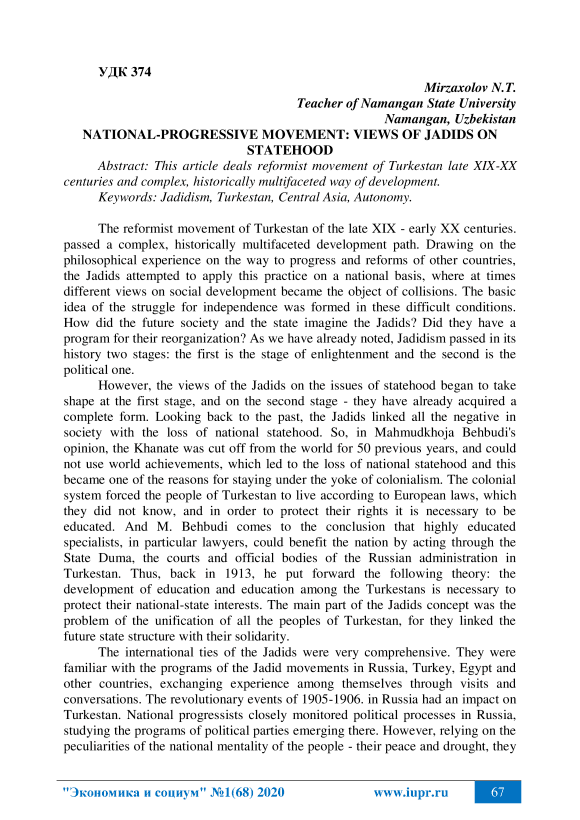 УДК 374

Mirzaxolov N.T.
Teacher of Namangan State University
Namangan, Uzbekistan

NATIONAL-PROGRESSIVE MOVEMENT: VIEWS OF JADIDS ON STATEHOOD

Abstract: This article deals reformist movement of Turkestan late XIX-XX centuries and complex, historically multifaceted way of development.

Keywords: Jadidism, Turkestan, Central Asia, Autonomy.

The reformist movement of Turkestan of the late XIX - early XX centuries. passed a complex, historically multifaceted development path. Drawing on the philosophical experience on the way to progress and reforms of other countries, the Jadids attempted to apply this practice on a national basis, where at times different views on social development became the object of collisions. The basic idea of the struggle for independence was formed in these difficult conditions. How did the future society and the state imagine the Jadids? Did they have a program for their reorganization? As we have already noted, Jadidism passed in its history two stages: the first is the stage of enlightenment and the second is the political one.

However, the views of the Jadids on the issues of statehood began to take shape at the first stage, and on the second stage - they have already acquired a complete form. Looking back to the past, the Jadids linked all the negative in society with the loss of national statehood. So, in Mahmudkhoja Behbudi's opinion, the Khanate was cut off from the world for 50 previous years, and could not use world achievements, which led to the loss of national statehood and this became one of the reasons for staying under the yoke of colonialism. The colonial system forced the people of Turkestan to live according to European laws, which they did not know, and in order to protect their rights it is necessary to be educated. And M. Behbudi comes to the conclusion that highly educated specialists, in particular lawyers, could benefit the nation by acting through the State Duma, the courts and official bodies of the Russian administration in Turkestan. Thus, back in 1913, he put forward the following theory: the development of education and education among the Turkestans is necessary to protect their national-state interests. The main part of the Jadids concept was the problem of the unification of all the peoples of Turkestan, for they linked the future state structure with their solidarity.

The international ties of the Jadids were very comprehensive. They were familiar with the programs of the Jadid movements in Russia, Turkey, Egypt and other countries, exchanging experience among themselves through visits and conversations. The revolutionary events of 1905-1906. in Russia had an impact on Turkestan. National progressists closely monitored political processes in Russia, studying the programs of political parties emerging there. However, relying on the peculiarities of the national mentality of the people - their peace and drought, they

"Экономика и социум" №1(68) 2020     www.iupr.ru     67